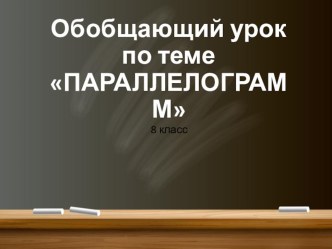 Обобщающий урок по теме «ПАРАЛЛЕЛОГРАММ»

8 класс